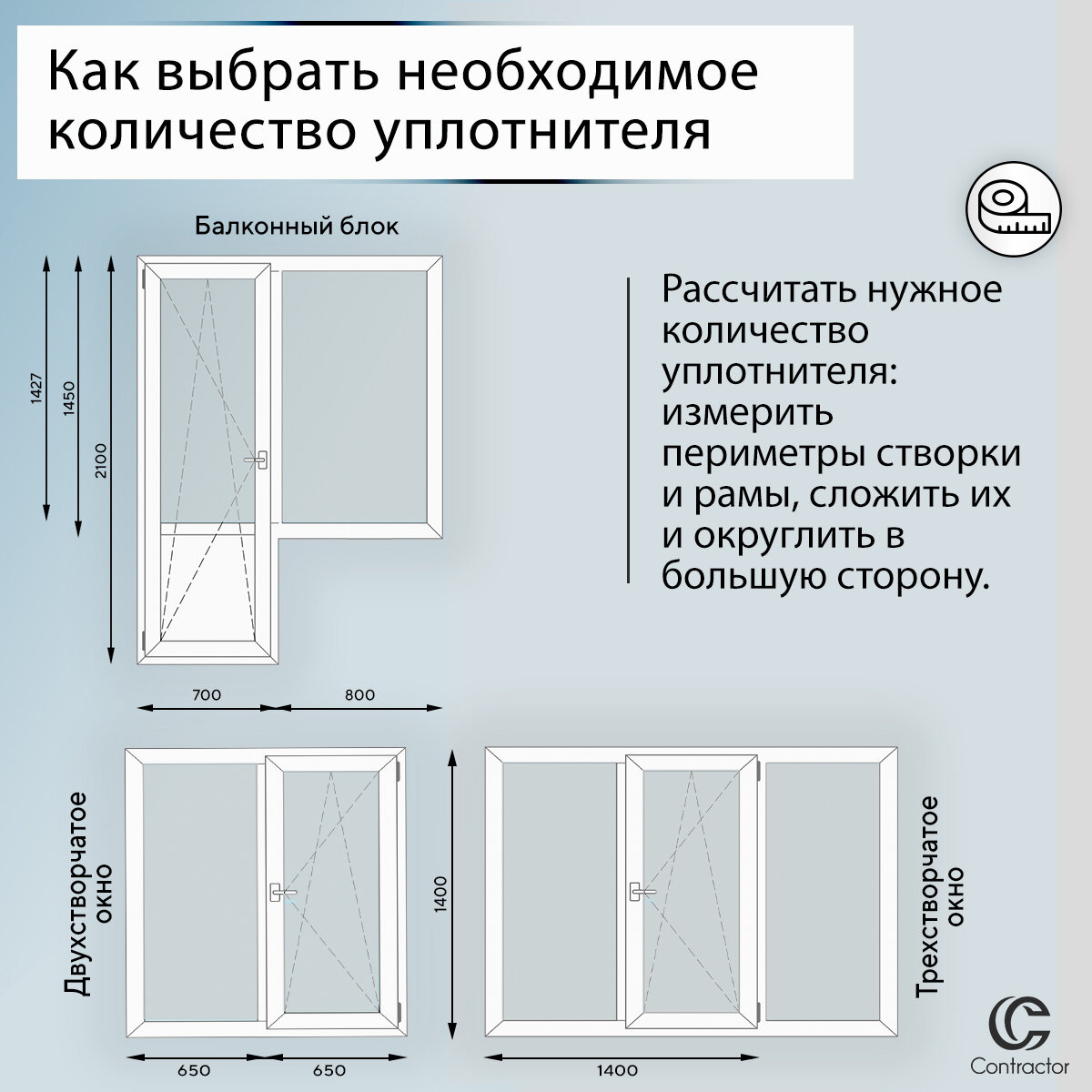 Как выбрать необходимое количество уплотнителя

Балконный блок

1427

1450

2100

700

800

Рассчитать нужное количество уплотнителя: измерить периметры створки и рамы, сложить их и округлить в большую сторону.

Двухстворчатое окно

650

650

1400

1400

Трехстворчатое окно

Contractor